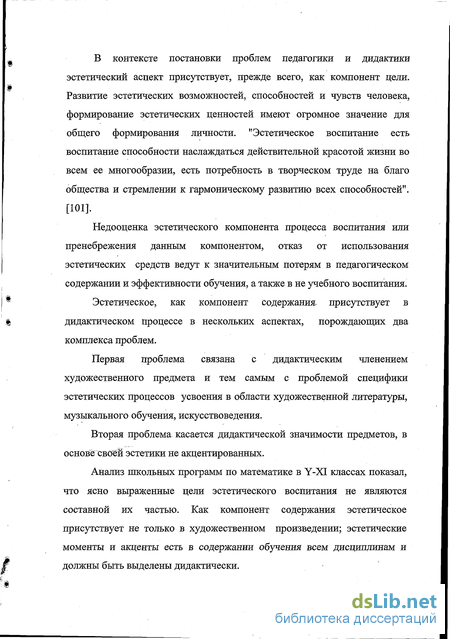 В контексте постановки проблем педагогики и дидактики эстетический аспект присутствует, прежде всего, как компонент цели. Развитие эстетических возможностей, способностей и чувств человека, формирование эстетических ценностей имеют огромное значение для общего формирования личности. "Эстетическое воспитание есть воспитание способности наслаждаться действительной красотой жизни во всем ее многообразии, есть потребность в творческом труде на благо общества и стремлении к гармоническому развитию всех способностей". [101].

Недооценка эстетического компонента процесса воспитания или пренебрежения данным компонентом, отказ от использования эстетических средств ведут к значительным потерям в педагогическом содержании и эффективности обучения, а также в не учебного воспитания.

Эстетическое, как компонент содержания присутствует в дидактическом процессе в нескольких аспектах, порождающих два комплекса проблем.

Первая проблема связана с дидактическим членением художественного предмета и тем самым с проблемой специфики эстетических процессов усвоения в области художественной литературы, музыкального обучения, искусствоведения.

Вторая проблема касается дидактической значимости предметов, в основе своей эстетики не акцентированных.

Анализ школьных программ по математике в Y-XI классах показал, что ясно выраженные цели эстетического воспитания не являются составной их частью. Как компонент содержания эстетическое присутствует не только в художественном произведении; эстетические моменты и акценты есть в содержании обучения всем дисциплинам и должны быть выделены дидактически.

dsLib.net
библиотека диссертаций